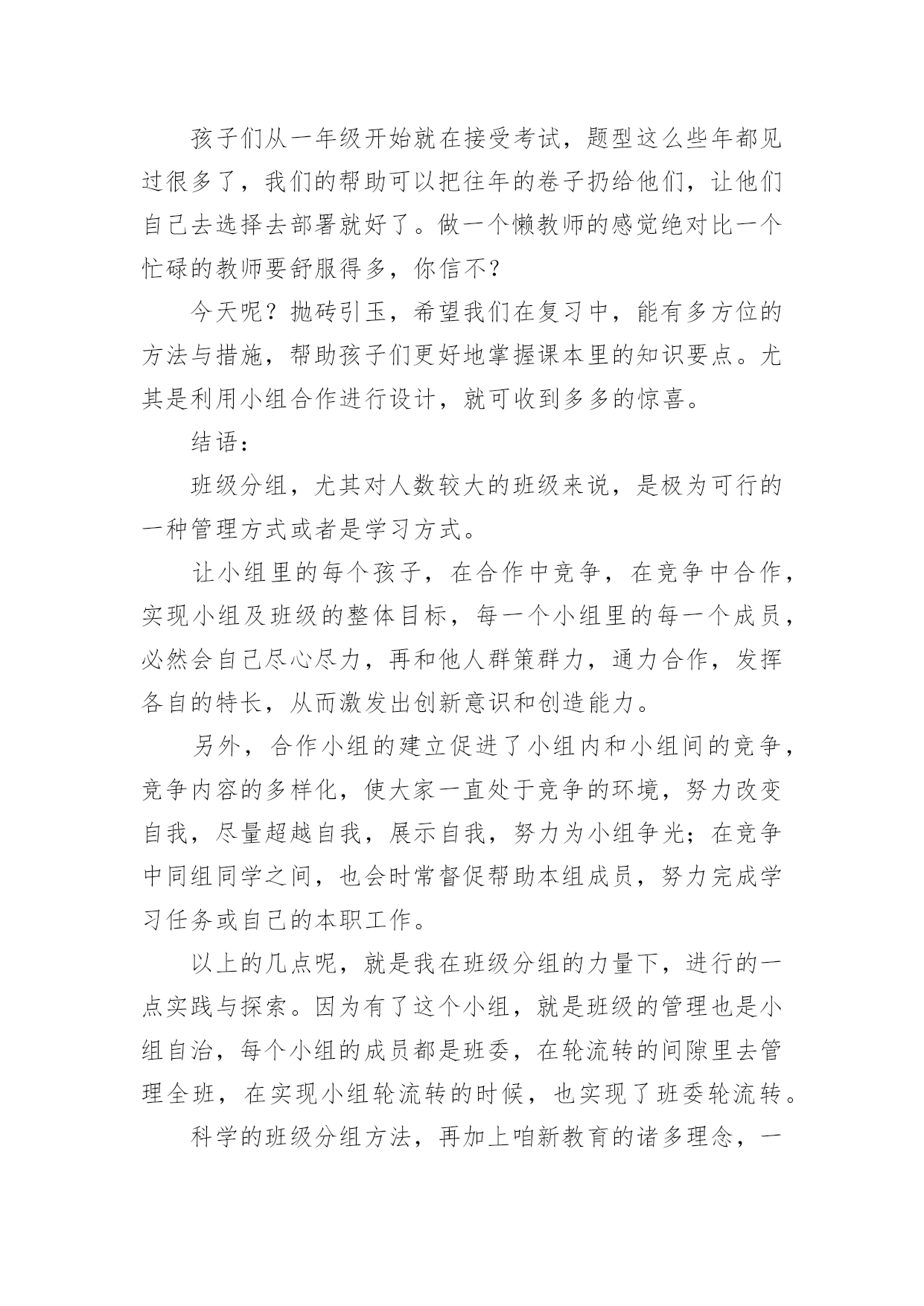 孩子们从一年级开始就在接受考试，题型这么些年都见过很多了，我们的帮助可以把往年的卷子扔给他们，让他们自己去选择去部署就好了。做一个懒教师的感觉绝对比一个忙碌的教师要舒服得多，你信不？

今天呢？抛砖引玉，希望我们在复习中，能有多方位的方法与措施，帮助孩子们更好地掌握课本里的知识要点。尤其是利用小组合作进行设计，就可收到多多的惊喜。

结语：

班级分组，尤其对人数较大的班级来说，是极为可行的一种管理方式或者是学习方式。

让小组里的每个孩子，在合作中竞争，在竞争中合作，实现小组及班级的整体目标，每一个小组里的每一个成员，必然会自己尽心尽力，再和他人群策群力，通力合作，发挥各自的特长，从而激发出创新意识和创造能力。

另外，合作小组的建立促进了小组内和小组间的竞争，竞争内容的多样化，使大家一直处于竞争的环境，努力改变自我，尽量超越自我，展示自我，努力为小组争光；在竞争中同组同学之间，也会时常督促帮助本组成员，努力完成学习任务或自己的本职工作。

以上的几点呢，就是我在班级分组的力量下，进行的一点实践与探索。因为有了这个小组，就是班级的管理也是小组自治，每个小组的成员都是班委，在轮流转的间隙里去管理全班，在实现小组轮流转的时候，也实现了班委轮流转。

科学的班级分组方法，再加上咱新教育的诸多理念，一